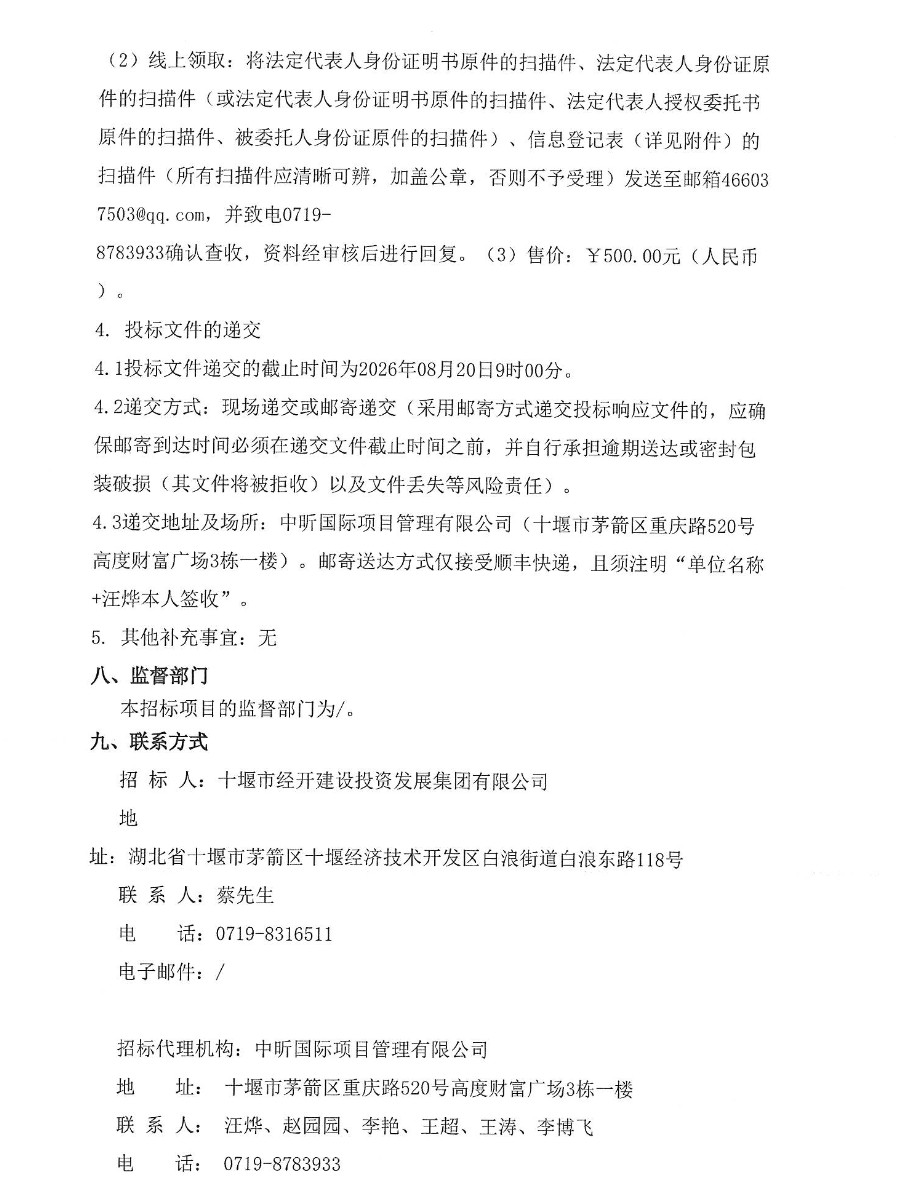 （2）线上领取：将法定代表人身份证明书原件的扫描件、法定代表人身份证原件的扫描件（或法定代表人身份证明书原件的扫描件、法定代表人授权委托书原件的扫描件、被委托人身份证原件的扫描件）、信息登记表（详见附件）的扫描件（所有扫描件应清晰可辨，加盖公章，否则不予受理）发送至邮箱466037503@qq.com，并致电0719-8783933确认查收，资料经审核后进行回复。（3）售价：￥500.00元（人民币）。

4. 投标文件的递交

4.1投标文件递交的截止时间为2026年08月20日9时00分。

4.2递交方式：现场递交或邮寄递交（采用邮寄方式递交投标响应文件的，应确保邮寄到达时间必须在递交文件截止时间之前，并自行承担逾期送达或密封包装破损（其文件将被拒收）以及文件丢失等风险责任）。

4.3递交地址及场所：中昕国际项目管理有限公司（十堰市茅箭区重庆路520号高度财富广场3栋一楼）。邮寄送达方式仅接受顺丰快递，且须注明“单位名称+汪烨本人签收”。

5. 其他补充事宜：无

八、监督部门

本招标项目的监督部门为/。

九、联系方式

招 标 人：十堰市经开建设投资发展集团有限公司

地

址：湖北省十堰市茅箭区十堰经济技术开发区白浪街道白浪东路118号

联 系 人：蔡先生

电 话：0719-8316511

电子邮件：/

招标代理机构：中昕国际项目管理有限公司

地 址： 十堰市茅箭区重庆路520号高度财富广场3栋一楼

联 系 人： 汪烨、赵园园、李艳、王超、王涛、李博飞

电 话： 0719-8783933